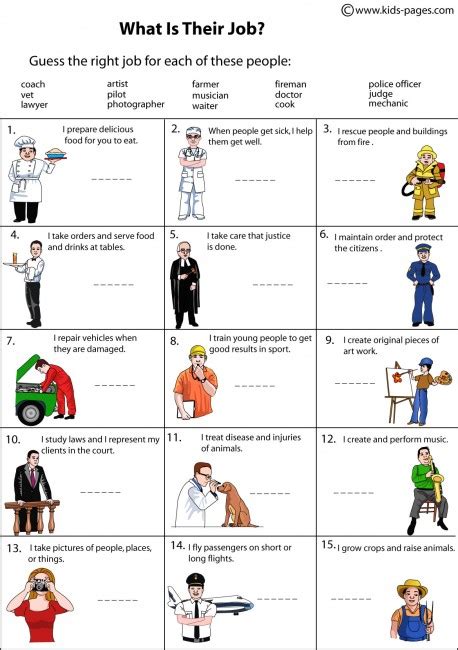 ©www.kids-pages.com

What Is Their Job?

Guess the right job for each of these people:

coach
vet
lawyer

artist
pilot
photographer

farmer
musician
waiter

fireman
doctor
cook

police officer
judge
mechanic

1. I prepare delicious food for you to eat.
____

2. When people get sick, I help them get well.
____

3. I rescue people and buildings from fire .
____

4. I take orders and serve food and drinks at tables.
____

5. I take care that justice is done.
____

6. I maintain order and protect the citizens .
____

7. I repair vehicles when they are damaged.
____

8. I train young people to get good results in sport.
____

9. I create original pieces of art work.
____

10. I study laws and I represent my clients in the court.
____

11. I treat disease and injuries of animals.
____

12. I create and perform music.
____

13. I take pictures of people, places, or things.
____

14. I fly passengers on short or long flights.
____

15. I grow crops and raise animals.
____